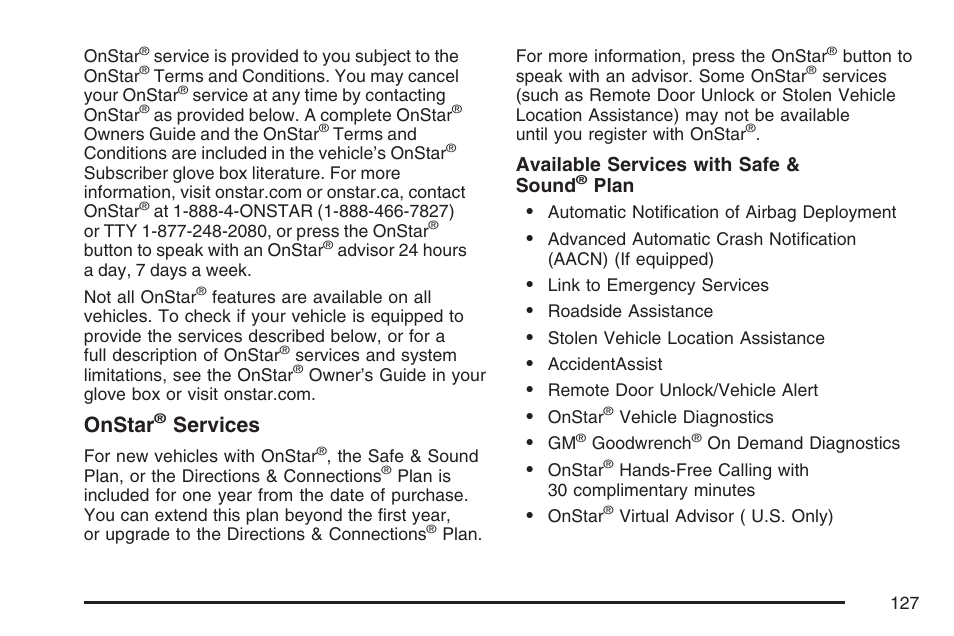 OnStar® service is provided to you subject to the OnStar® Terms and Conditions. You may cancel your OnStar® service at any time by contacting OnStar® as provided below. A complete OnStar® Owners Guide and the OnStar® Terms and Conditions are included in the vehicle's OnStar® Subscriber glove box literature. For more information, visit onstar.com or onstar.ca, contact OnStar® at 1-888-4-ONSTAR (1-888-466-7827) or TTY 1-877-248-2080, or press the OnStar® button to speak with an OnStar® advisor 24 hours a day, 7 days a week.

Not all OnStar® features are available on all vehicles. To check if your vehicle is equipped to provide the services described below, or for a full description of OnStar® services and system limitations, see the OnStar® Owner's Guide in your glove box or visit onstar.com.

OnStar® Services

For new vehicles with OnStar®, the Safe & Sound Plan, or the Directions & Connections® Plan is included for one year from the date of purchase. You can extend this plan beyond the first year, or upgrade to the Directions & Connections® Plan.

For more information, press the OnStar® button to speak with an advisor. Some OnStar® services (such as Remote Door Unlock or Stolen Vehicle Location Assistance) may not be available until you register with OnStar®.

Available Services with Safe & Sound® Plan

• Automatic Notification of Airbag Deployment
• Advanced Automatic Crash Notification (AACN) (If equipped)
• Link to Emergency Services
• Roadside Assistance
• Stolen Vehicle Location Assistance
• AccidentAssist
• Remote Door Unlock/Vehicle Alert
• OnStar® Vehicle Diagnostics
• GM® Goodwrench® On Demand Diagnostics
• OnStar® Hands-Free Calling with 30 complimentary minutes
• OnStar® Virtual Advisor ( U.S. Only)

127